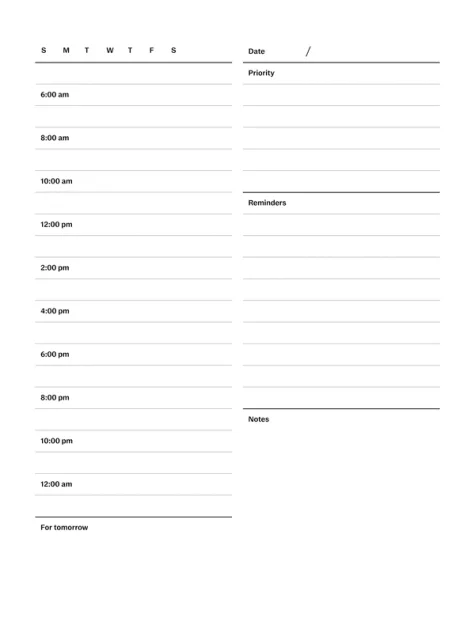 S M T W T F S

6:00 am

8:00 am

10:00 am

12:00 pm

2:00 pm

4:00 pm

6:00 pm

8:00 pm

10:00 pm

12:00 am

For tomorrow

Date /

Priority

Reminders

Notes